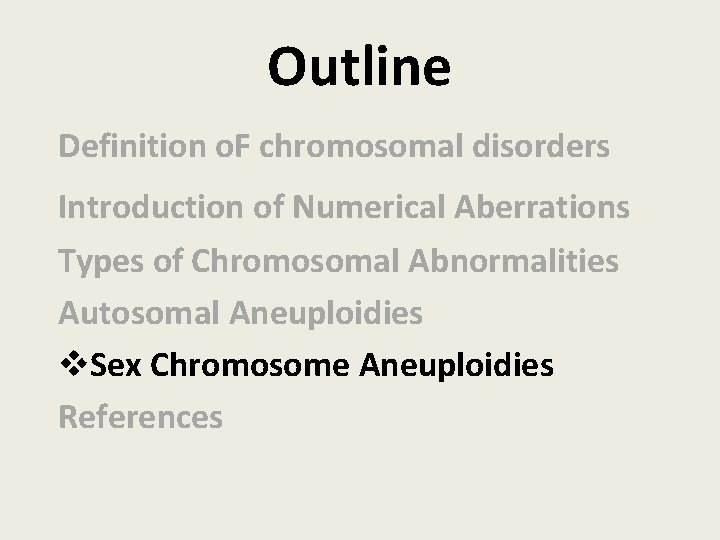 Outline

Definition oF chromosomal disorders

Introduction of Numerical Aberrations

Types of Chromosomal Abnormalities

Autosomal Aneuploidies

❖Sex Chromosome Aneuploidies

References